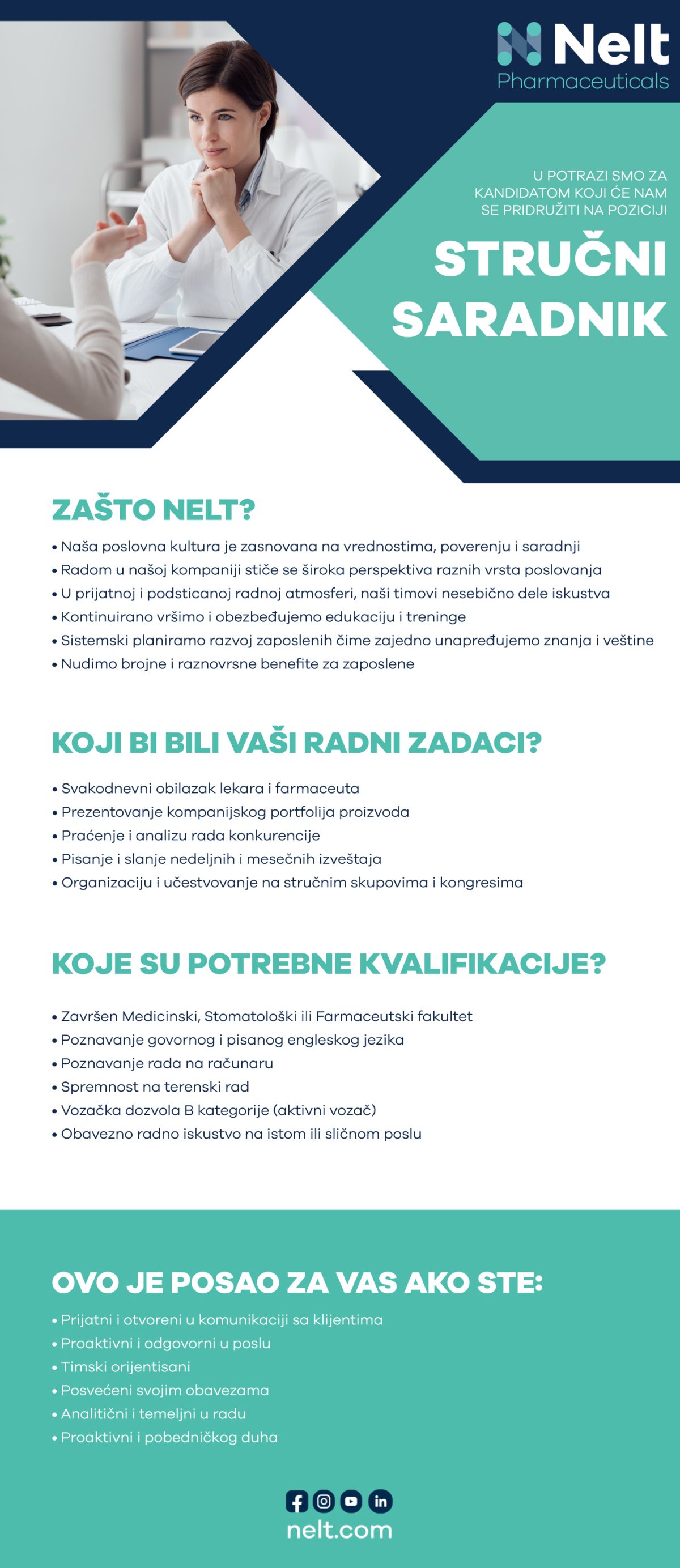 Nelt
Pharmaceuticals

U POTRAZI SMO ZA KANDIDATOM KOJI ĆE NAM SE PRIDRUŽITI NA POZICIJI

STRUČNI SARADNIK

ZAŠTO NELT?

• Naša poslovna kultura je zasnovana na vrednostima, poverenju i saradnji
• Radom u našoj kompaniji stiče se široka perspektiva raznih vrsta poslovanja
• U prijatnoj i podsticanoj radnoj atmosferi, naši timovi nesebično dele iskustva
• Kontinuirano vršimo i obezbeđujemo edukaciju i treninge
• Sistemski planiramo razvoj zaposlenih čime zajedno unapređujemo znanja i veštine
• Nudimo brojne i raznovrsne benefite za zaposlene

KOJI BI BILI VAŠI RADNI ZADACI?

• Svakodnevni obilazak lekara i farmaceuta
• Prezentovanje kompanijskog portfolija proizvoda
• Praćenje i analizu rada konkurencije
• Pisanje i slanje nedeljnih i mesečnih izveštaja
• Organizaciju i učestvovanje na stručnim skupovima i kongresima

KOJE SU POTREBNE KVALIFIKACIJE?

• Završen Medicinski, Stomatološki ili Farmaceutski fakultet
• Poznavanje govornog i pisanog engleskog jezika
• Poznavanje rada na računaru
• Spremnost na terenski rad
• Vozačka dozvola B kategorije (aktivni vozač)
• Obavezno radno iskustvo na istom ili sličnom poslu

OVO JE POSAO ZA VAS AKO STE:

• Prijatni i otvoreni u komunikaciji sa klijentima
• Proaktivni i odgovorni u poslu
• Timski orijentisani
• Posvećeni svojim obavezama
• Analitični i temeljni u radu
• Proaktivni i pobedničkog duha

nelt.com